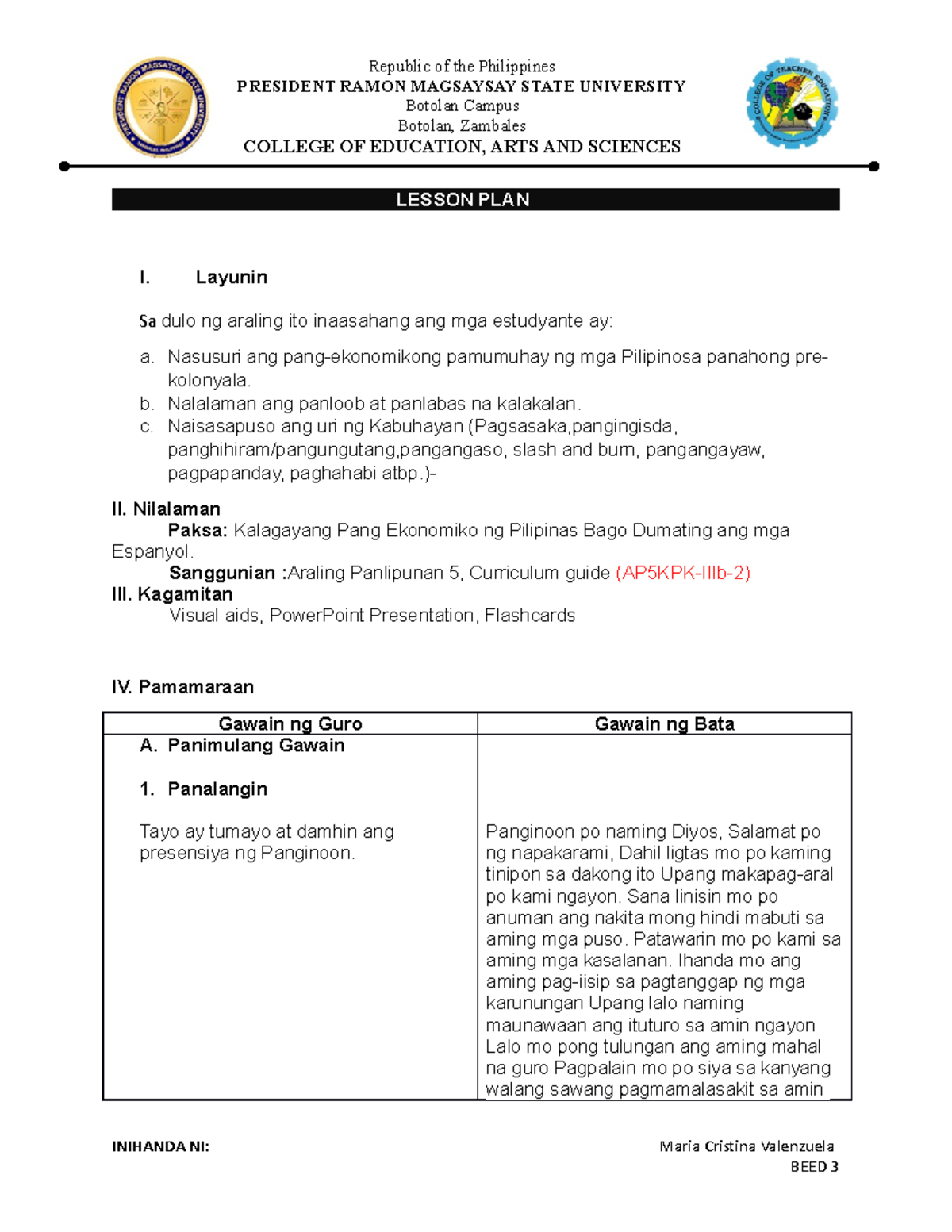 Republic of the Philippines
PRESIDENT RAMON MAGSAYSAY STATE UNIVERSITY
Botolan Campus
Botolan, Zambales
COLLEGE OF EDUCATION, ARTS AND SCIENCES

LESSON PLAN

I. Layunin

Sa dulo ng araling ito inaasahang ang mga estudyante ay:

a. Nasusuri ang pang-ekonomikong pamumuhay ng mga Pilipinosa panahong pre-kolonyala.
b. Nalalaman ang panloob at panlabas na kalakalan.
c. Naisasapuso ang uri ng Kabuhayan (Pagsasaka,pangingisda, panghihiram/pangungutang,pangangaso, slash and burn, pangangayaw, pagpapanday, paghahabi atbp.)-

II. Nilalaman
Paksa: Kalagayang Pang Ekonomiko ng Pilipinas Bago Dumating ang mga Espanyol.
Sanggunian :Araling Panlipunan 5, Curriculum guide (AP5KPK-IIIb-2)
III. Kagamitan
Visual aids, PowerPoint Presentation, Flashcards

IV. Pamamaraan

| Gawain ng Guro | Gawain ng Bata |
|---|---|
| A. Panimulang Gawain 1. Panalangin Tayo ay tumayo at damhin ang presensiya ng Panginoon. | Panginoon po naming Diyos, Salamat po ng napakarami, Dahil ligtas mo po kaming tinipon sa dakong ito Upang makapag-aral po kami ngayon. Sana linisin mo po anuman ang nakita mong hindi mabuti sa aming mga puso. Patawarin mo po kami sa aming mga kasalanan. Ihanda mo ang aming pag-iisip sa pagtanggap ng mga karunungan Upang lalo naming maunawaan ang ituturo sa amin ngayon Lalo mo pong tulungan ang aming mahal na guro Pagpalain mo po siya sa kanyang walang sawang pagmamalasakit sa amin |

INIHANDA NI:
Maria Cristina Valenzuela
BEED 3